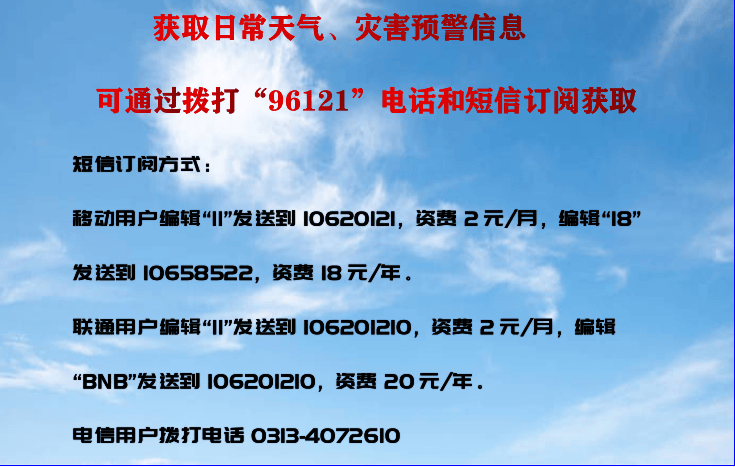 获取日常天气、灾害预警信息

可通过拨打“96121”电话和短信订阅获取

短信订阅方式：

移动用户编辑“11”发送到 10620121，资费 2 元/月，编辑“18”发送到 10658522，资费 18 元/年。

联通用户编辑“11”发送到 106201210，资费 2 元/月，编辑“BNB”发送到 106201210，资费 20 元/年。

电信用户拨打电话 0313-4072610